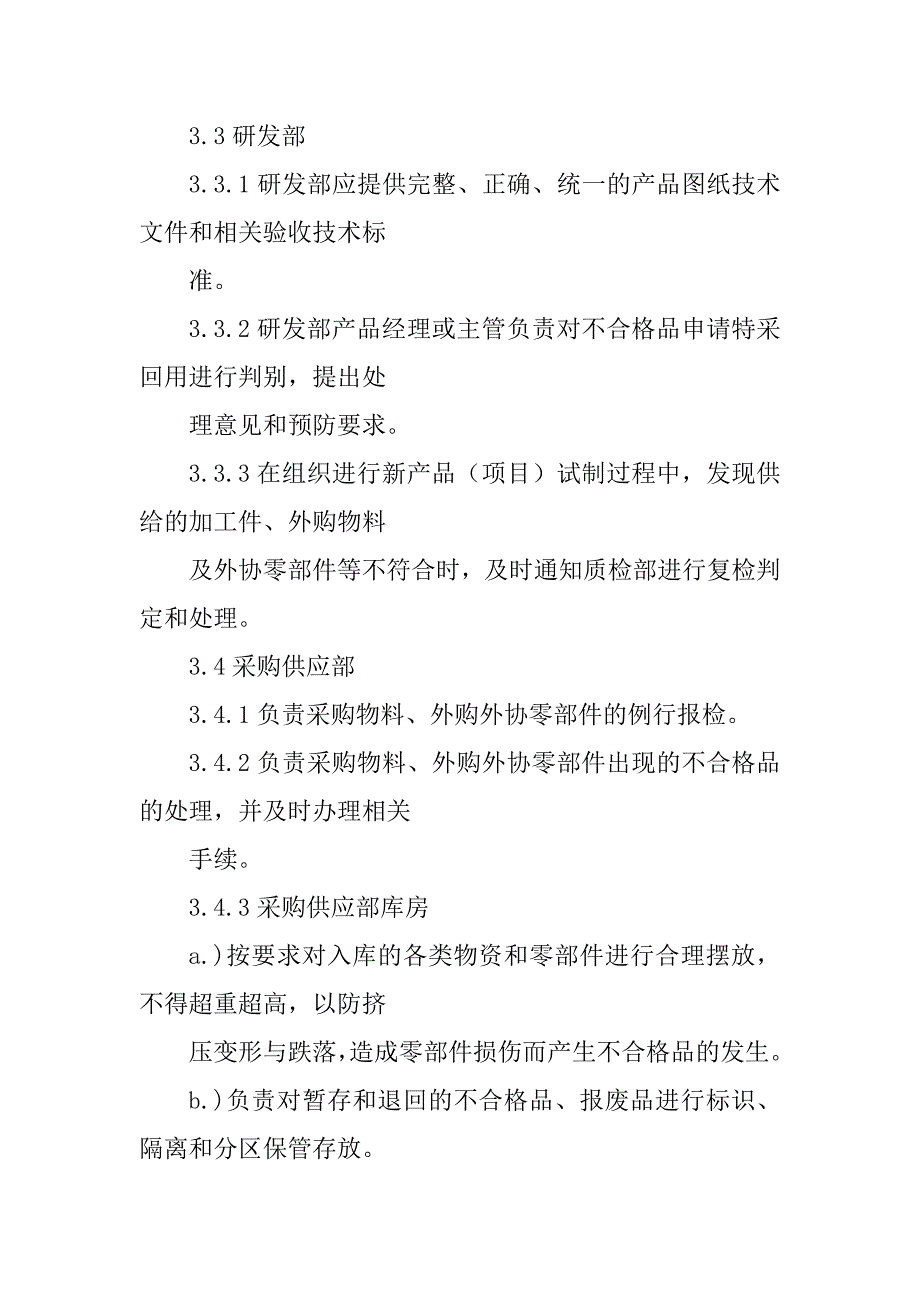 3.3 研发部

3.3.1 研发部应提供完整、正确、统一的产品图纸技术文件和相关验收技术标

准。

3.3.2 研发部产品经理或主管负责对不合格品申请特采回用进行判别，提出处

理意见和预防要求。

3.3.3 在组织进行新产品（项目）试制过程中，发现供给的加工件、外购物料

及外协零部件等不符合时，及时通知质检部进行复检判定和处理。

3.4 采购供应部

3.4.1 负责采购物料、外购外协零部件的例行报检。

3.4.2 负责采购物料、外购外协零部件出现的不合格品的处理，并及时办理相关

手续。

3.4.3 采购供应部库房

a.)按要求对入库的各类物资和零部件进行合理摆放，不得超重超高，以防挤

压变形与跌落，造成零部件损伤而产生不合格品的发生。

b.)负责对暂存和退回的不合格品、报废品进行标识、隔离和分区保管存放。